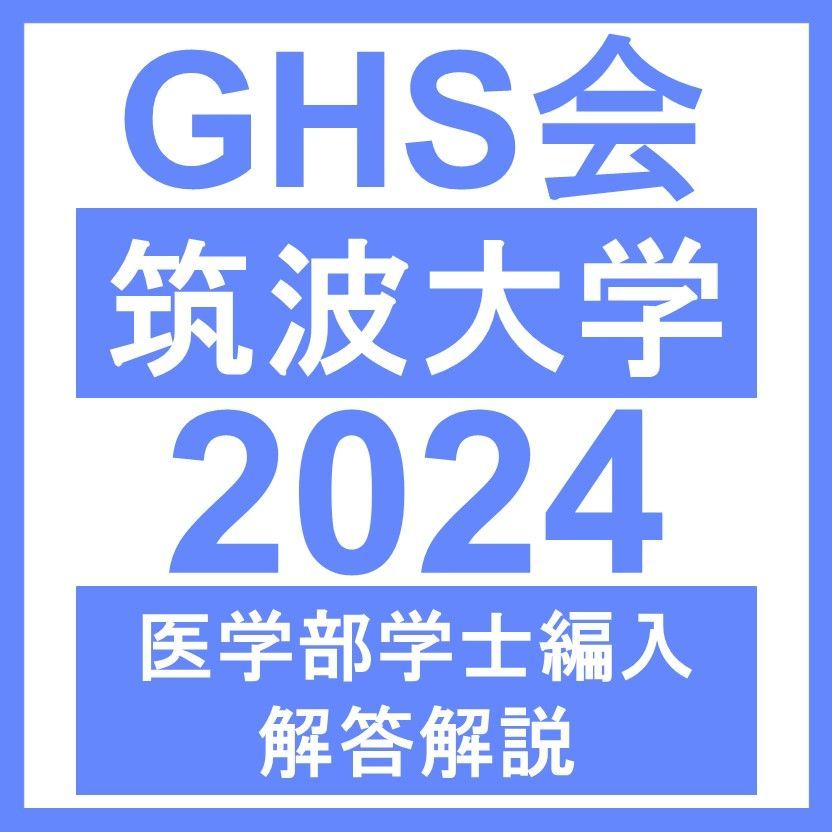 GHS会

筑波大学

2024

医学部学士編入
解答解説